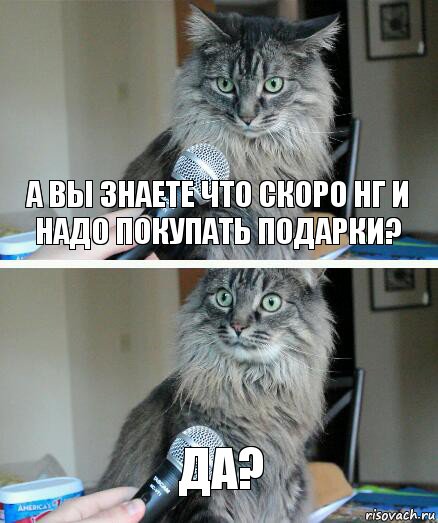 А ВЫ ЗНАЕТЕ ЧТО СКОРО НГ И НАДО ПОКУПАТЬ ПОДАРКИ?

ДА?

AMERICA'S

risovach.ru